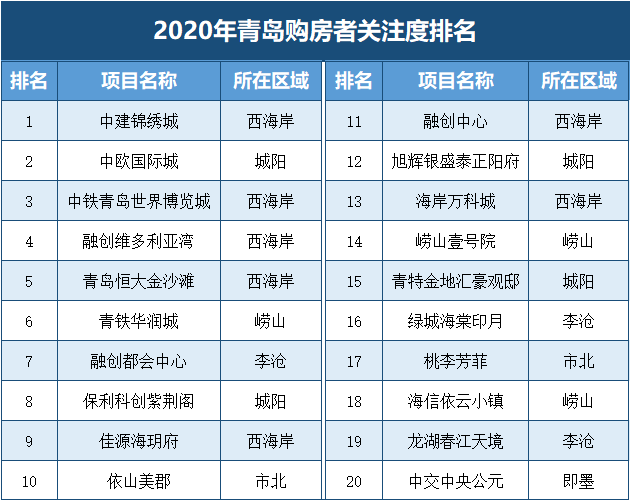 2020年青岛购房者关注度排名

| 排名 | 项目名称 | 所在区域 |
|---|---|---|
| 1 | 中建锦绣城 | 西海岸 |
| 2 | 中欧国际城 | 城阳 |
| 3 | 中铁青岛世界博览城 | 西海岸 |
| 4 | 融创维多利亚湾 | 西海岸 |
| 5 | 青岛恒大金沙滩 | 西海岸 |
| 6 | 青铁华润城 | 崂山 |
| 7 | 融创都会中心 | 李沧 |
| 8 | 保利科创紫荆阁 | 城阳 |
| 9 | 佳源海玥府 | 西海岸 |
| 10 | 依山美郡 | 市北 |

| 排名 | 项目名称 | 所在区域 |
|---|---|---|
| 11 | 融创中心 | 西海岸 |
| 12 | 旭辉银盛泰正阳府 | 城阳 |
| 13 | 海岸万科城 | 西海岸 |
| 14 | 崂山壹号院 | 崂山 |
| 15 | 青特金地汇豪观邸 | 城阳 |
| 16 | 绿城海棠印月 | 李沧 |
| 17 | 桃李芳菲 | 市北 |
| 18 | 海信依云小镇 | 崂山 |
| 19 | 龙湖春江天境 | 李沧 |
| 20 | 中交中央公元 | 即墨 |